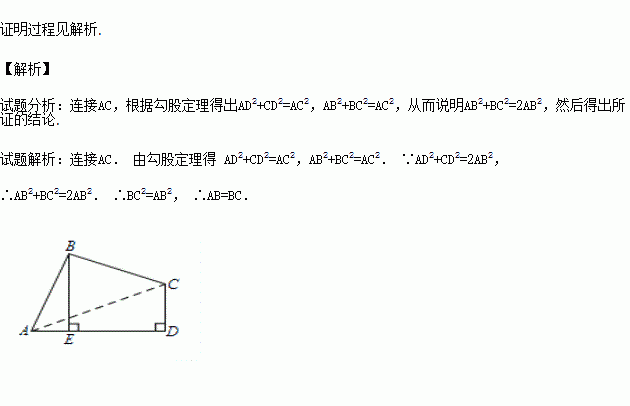 证明过程见解析.

【解析】

试题分析：连接AC，根据勾股定理得出$AD^2+CD^2=AC^2$，$AB^2+BC^2=AC^2$，从而说明$AB^2+BC^2=2AB^2$，然后得出所证的结论.

试题解析：连接AC． 由勾股定理得 $AD^2+CD^2=AC^2$，$AB^2+BC^2=AC^2$． ∵$AD^2+CD^2=2AB^2$，

∴$AB^2+BC^2=2AB^2$． ∴$BC^2=AB^2$， ∴AB=BC．

B
C
A
E
D